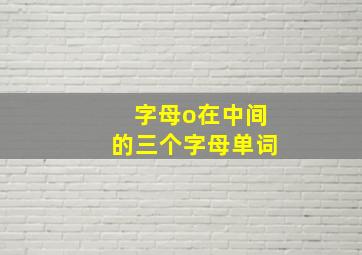 字母o在中间
的三个字母单词